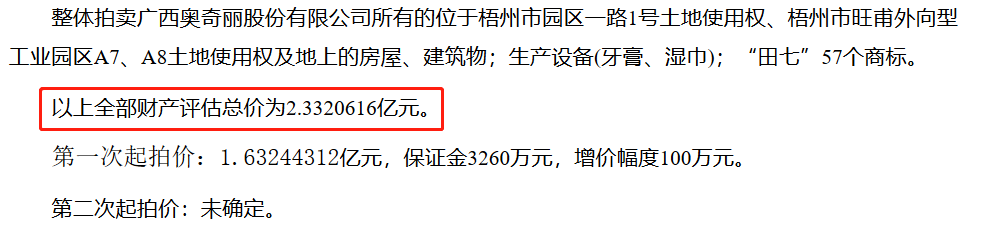 整体拍卖广西奥奇丽股份有限公司所有的位于梧州市园区一路1号土地使用权、梧州市旺甫外向型工业园区A7、A8土地使用权及地上的房屋、建筑物；生产设备(牙膏、湿巾)；“田七”57个商标。

以上全部财产评估总价为2.3320616亿元。

第一次起拍价：1.63244312亿元，保证金3260万元，增价幅度100万元。

第二次起拍价：未确定。